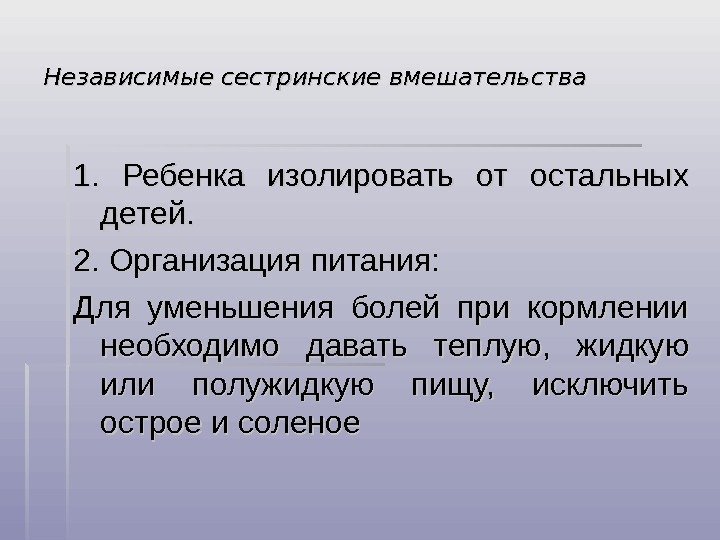 Независимые сестринские вмешательства

1. Ребенка изолировать от остальных детей.

2. Организация питания:

Для уменьшения болей при кормлении необходимо давать теплую, жидкую или полужидкую пищу, исключить острое и соленое